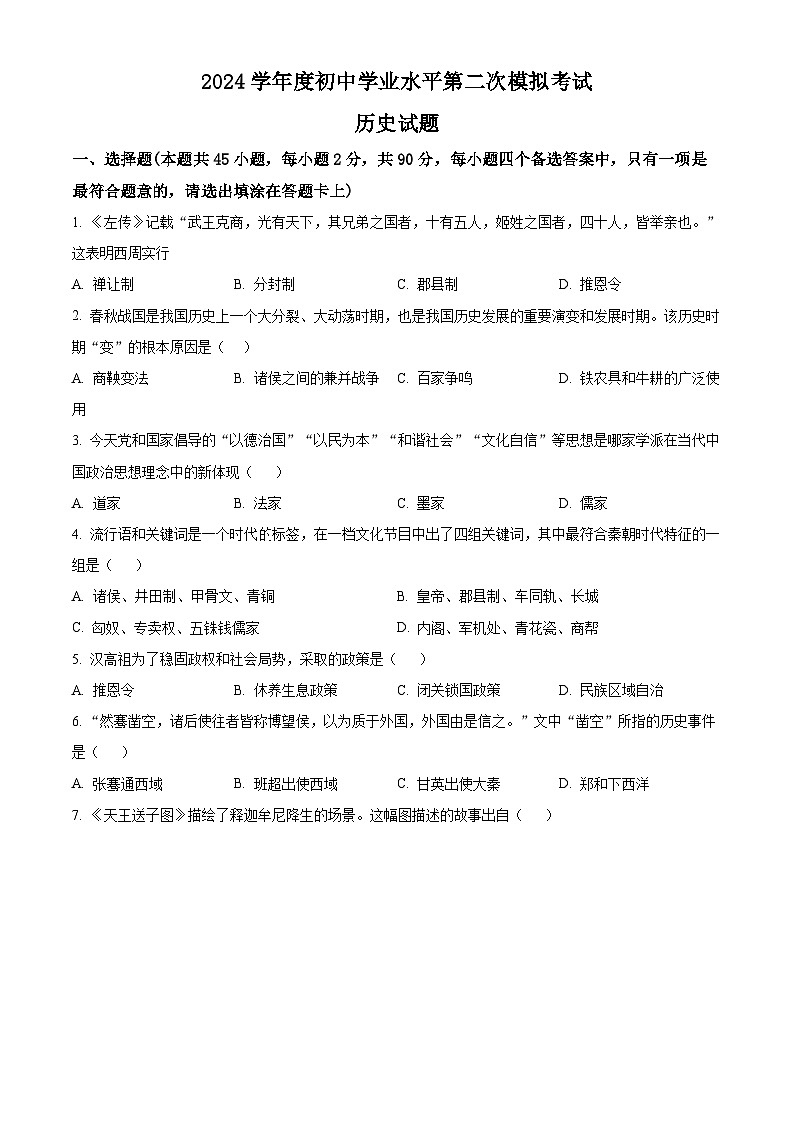 2024 学年度初中学业水平第二次模拟考试

历史试题

一、选择题(本题共 45 小题，每小题 2 分，共 90 分，每小题四个备选答案中，只有一项是最符合题意的，请选出填涂在答题卡上)

1. 《左传》记载“武王克商，光有天下，其兄弟之国者，十有五人，姬姓之国者，四十人，皆举亲也。”这表明西周实行

A. 禅让制　　B. 分封制　　C. 郡县制　　D. 推恩令

2. 春秋战国是我国历史上一个大分裂、大动荡时期，也是我国历史发展的重要演变和发展时期。该历史时期“变”的根本原因是（　）

A. 商鞅变法　　B. 诸侯之间的兼并战争　　C. 百家争鸣　　D. 铁农具和牛耕的广泛使用

3. 今天党和国家倡导的“以德治国”“以民为本”“和谐社会”“文化自信”等思想是哪家学派在当代中国政治思想理念中的新体现（　）

A. 道家　　B. 法家　　C. 墨家　　D. 儒家

4. 流行语和关键词是一个时代的标签，在一档文化节目中出了四组关键词，其中最符合秦朝时代特征的一组是（　）

A. 诸侯、井田制、甲骨文、青铜　　B. 皇帝、郡县制、车同轨、长城

C. 匈奴、专卖权、五铢钱儒家　　D. 内阁、军机处、青花瓷、商帮

5. 汉高祖为了稳固政权和社会局势，采取的政策是（　）

A. 推恩令　　B. 休养生息政策　　C. 闭关锁国政策　　D. 民族区域自治

6. “然骞凿空，诸后使往者皆称博望侯，以为质于外国，外国由是信之。”文中“凿空”所指的历史事件是（　）

A. 张骞通西域　　B. 班超出使西域　　C. 甘英出使大秦　　D. 郑和下西洋

7. 《天王送子图》描绘了释迦牟尼降生的场景。这幅图描述的故事出自（　）